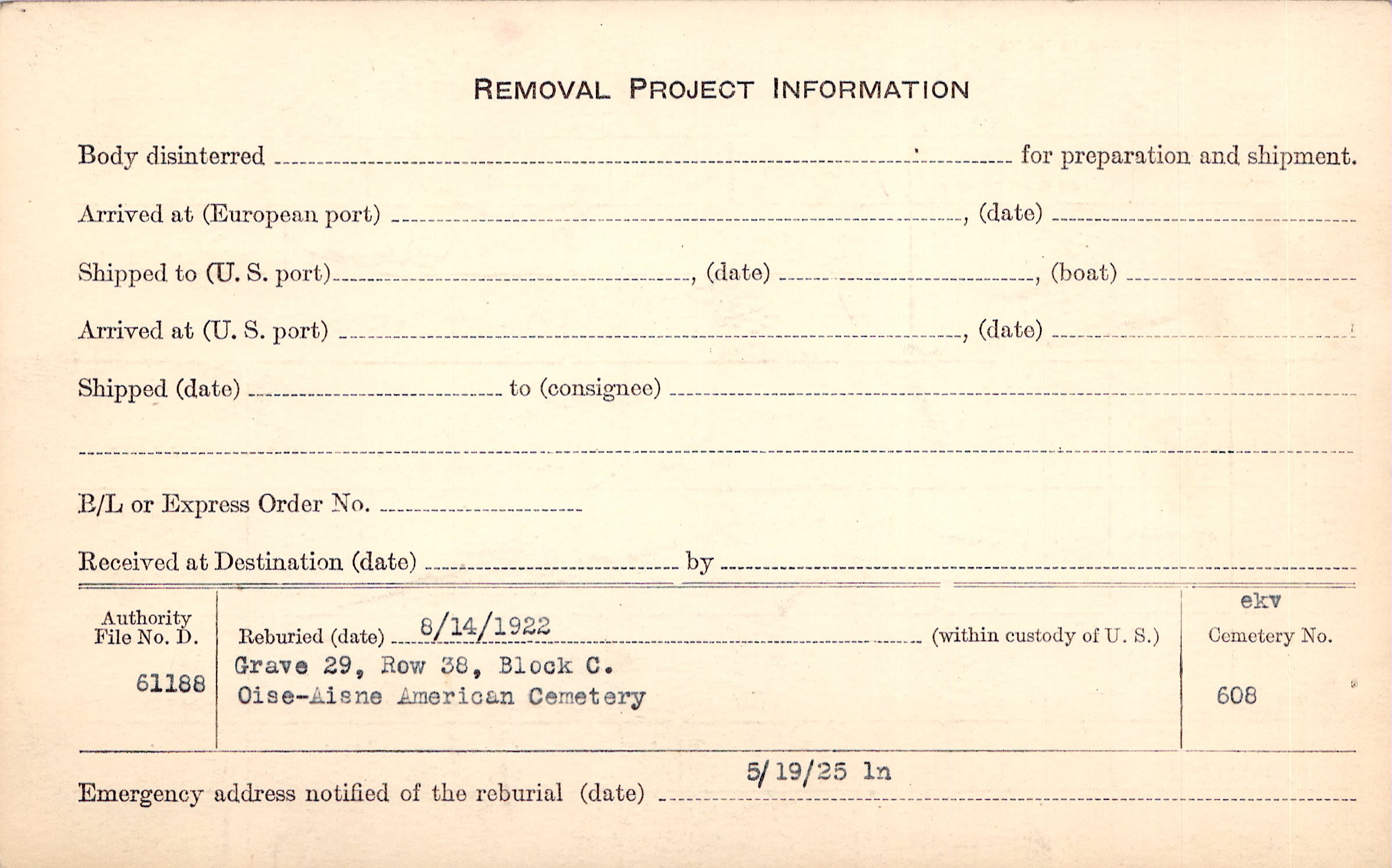 REMOVAL PROJECT INFORMATION

Body disinterred ____ for preparation and shipment.

Arrived at (European port) ____, (date) ____

Shipped to (U. S. port) ____, (date) ____, (boat) ____

Arrived at (U. S. port) ____, (date) ____

Shipped (date) ____ to (consignee) ____

____

B/L or Express Order No. ____

Received at Destination (date) ____ by ____

Authority File No. D.
61188

Reburied (date) 8/14/1922 (within custody of U. S.)
Grave 29, Row 38, Block C.
Oise-Aisne American Cemetery

ekv
Cemetery No.
608

Emergency address notified of the reburial (date) 5/19/25 ln